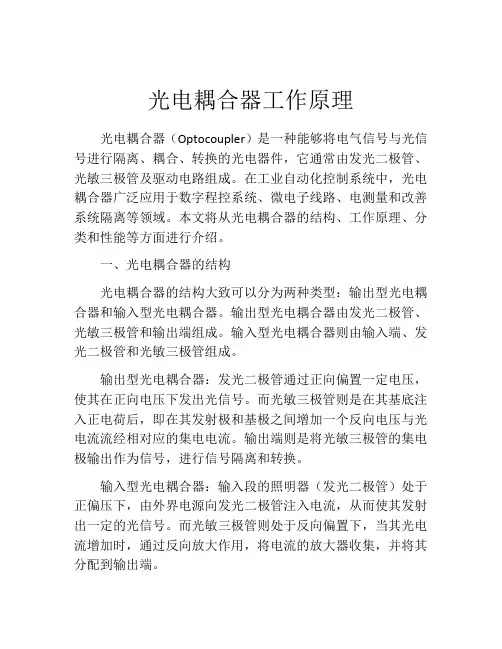 光电耦合器工作原理

光电耦合器（Optocoupler）是一种能够将电气信号与光信号进行隔离、耦合、转换的光电器件，它通常由发光二极管、光敏三极管及驱动电路组成。在工业自动化控制系统中，光电耦合器广泛应用于数字程控系统、微电子线路、电测量和改善系统隔离等领域。本文将从光电耦合器的结构、工作原理、分类和性能等方面进行介绍。

一、光电耦合器的结构

光电耦合器的结构大致可以分为两种类型：输出型光电耦合器和输入型光电耦合器。输出型光电耦合器由发光二极管、光敏三极管和输出端组成。输入型光电耦合器则由输入端、发光二极管和光敏三极管组成。

输出型光电耦合器：发光二极管通过正向偏置一定电压，使其在正向电压下发出光信号。而光敏三极管则是在其基底注入正电荷后，即在其发射极和基极之间增加一个反向电压与光电流流经相对应的集电电流。输出端则是将光敏三极管的集电极输出作为信号，进行信号隔离和转换。

输入型光电耦合器：输入段的照明器（发光二极管）处于正偏压下，由外界电源向发光二极管注入电流，从而使其发射出一定的光信号。而光敏三极管则处于反向偏置下，当其光电流增加时，通过反向放大作用，将电流的放大器收集，并将其分配到输出端。